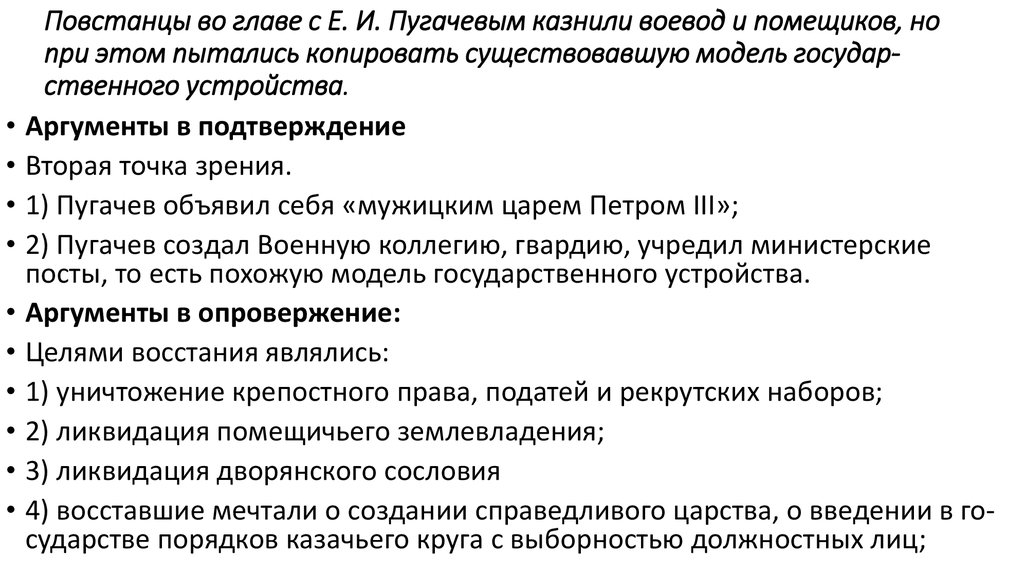 Повстанцы во главе с Е. И. Пугачевым казнили воевод и помещиков, но при этом пытались копировать существовавшую модель государственного устройства.

• Аргументы в подтверждение
• Вторая точка зрения.
• 1) Пугачев объявил себя «мужицким царем Петром III»;
• 2) Пугачев создал Военную коллегию, гвардию, учредил министерские посты, то есть похожую модель государственного устройства.
• Аргументы в опровержение:
• Целями восстания являлись:
• 1) уничтожение крепостного права, податей и рекрутских наборов;
• 2) ликвидация помещичьего землевладения;
• 3) ликвидация дворянского сословия
• 4) восставшие мечтали о создании справедливого царства, о введении в государстве порядков казачьего круга с выборностью должностных лиц;